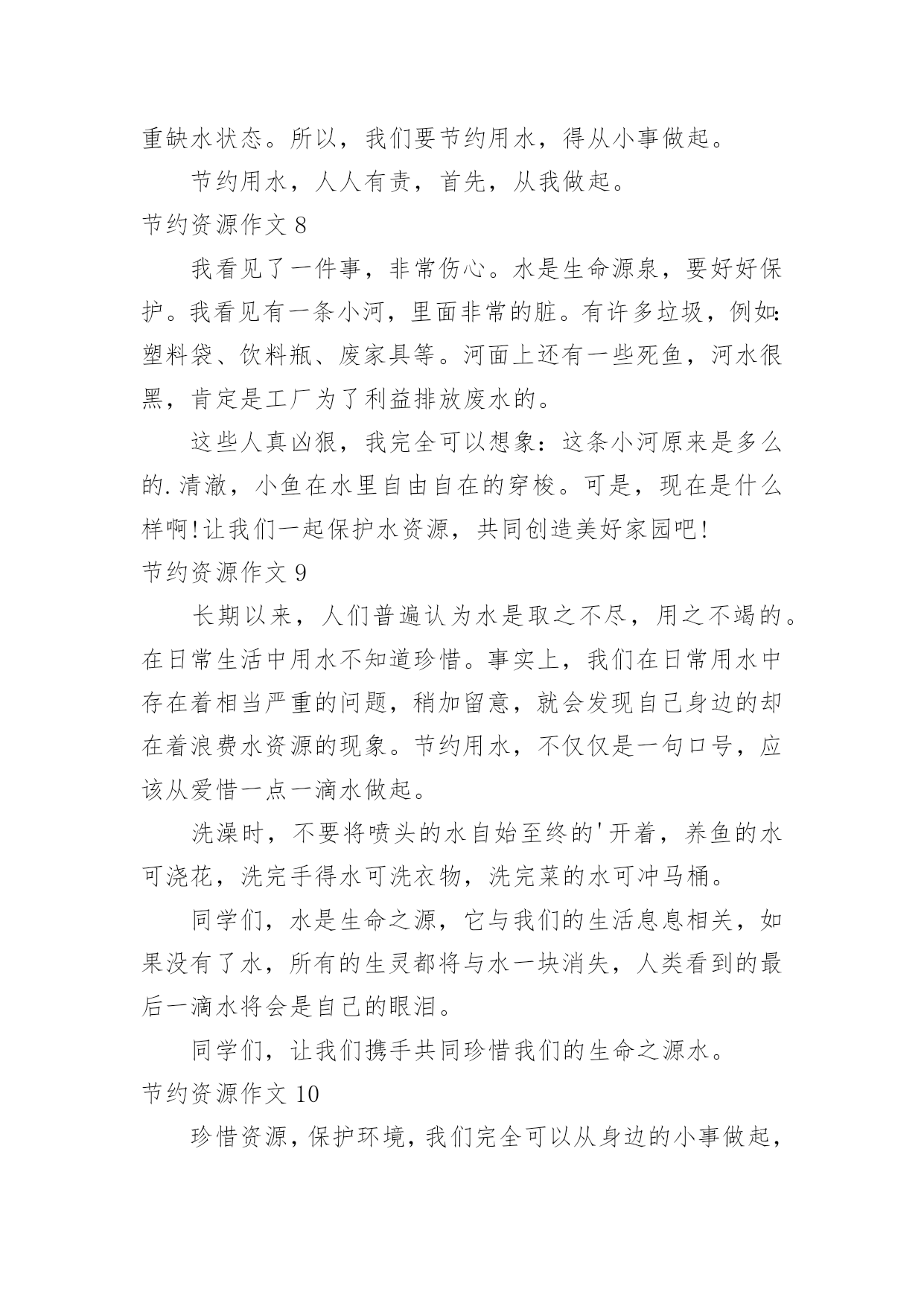 重缺水状态。所以，我们要节约用水，得从小事做起。

节约用水，人人有责，首先，从我做起。

节约资源作文 8

我看见了一件事，非常伤心。水是生命源泉，要好好保护。我看见有一条小河，里面非常的脏。有许多垃圾，例如：塑料袋、饮料瓶、废家具等。河面上还有一些死鱼，河水很黑，肯定是工厂为了利益排放废水的。

这些人真凶狠，我完全可以想象：这条小河原来是多么的.清澈，小鱼在水里自由自在的穿梭。可是，现在是什么样啊!让我们一起保护水资源，共同创造美好家园吧!

节约资源作文 9

长期以来，人们普遍认为水是取之不尽，用之不竭的。在日常生活中用水不知道珍惜。事实上，我们在日常用水中存在着相当严重的问题，稍加留意，就会发现自己身边的却在着浪费水资源的现象。节约用水，不仅仅是一句口号，应该从爱惜一点一滴水做起。

洗澡时，不要将喷头的水自始至终的'开着，养鱼的水可浇花，洗完手得水可洗衣物，洗完菜的水可冲马桶。

同学们，水是生命之源，它与我们的生活息息相关，如果没有了水，所有的生灵都将与水一块消失，人类看到的最后一滴水将会是自己的眼泪。

同学们，让我们携手共同珍惜我们的生命之源水。

节约资源作文 10

珍惜资源，保护环境，我们完全可以从身边的小事做起，